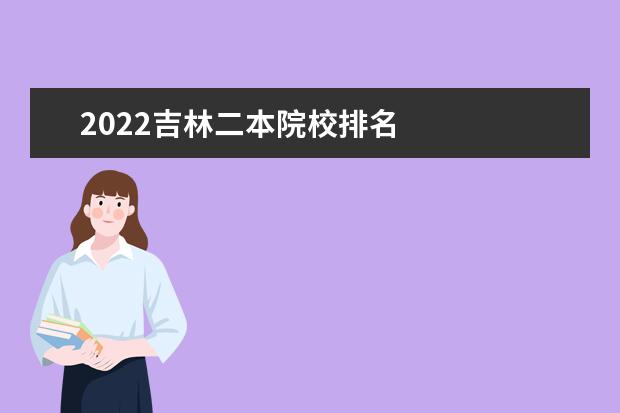 2022吉林二本院校排名